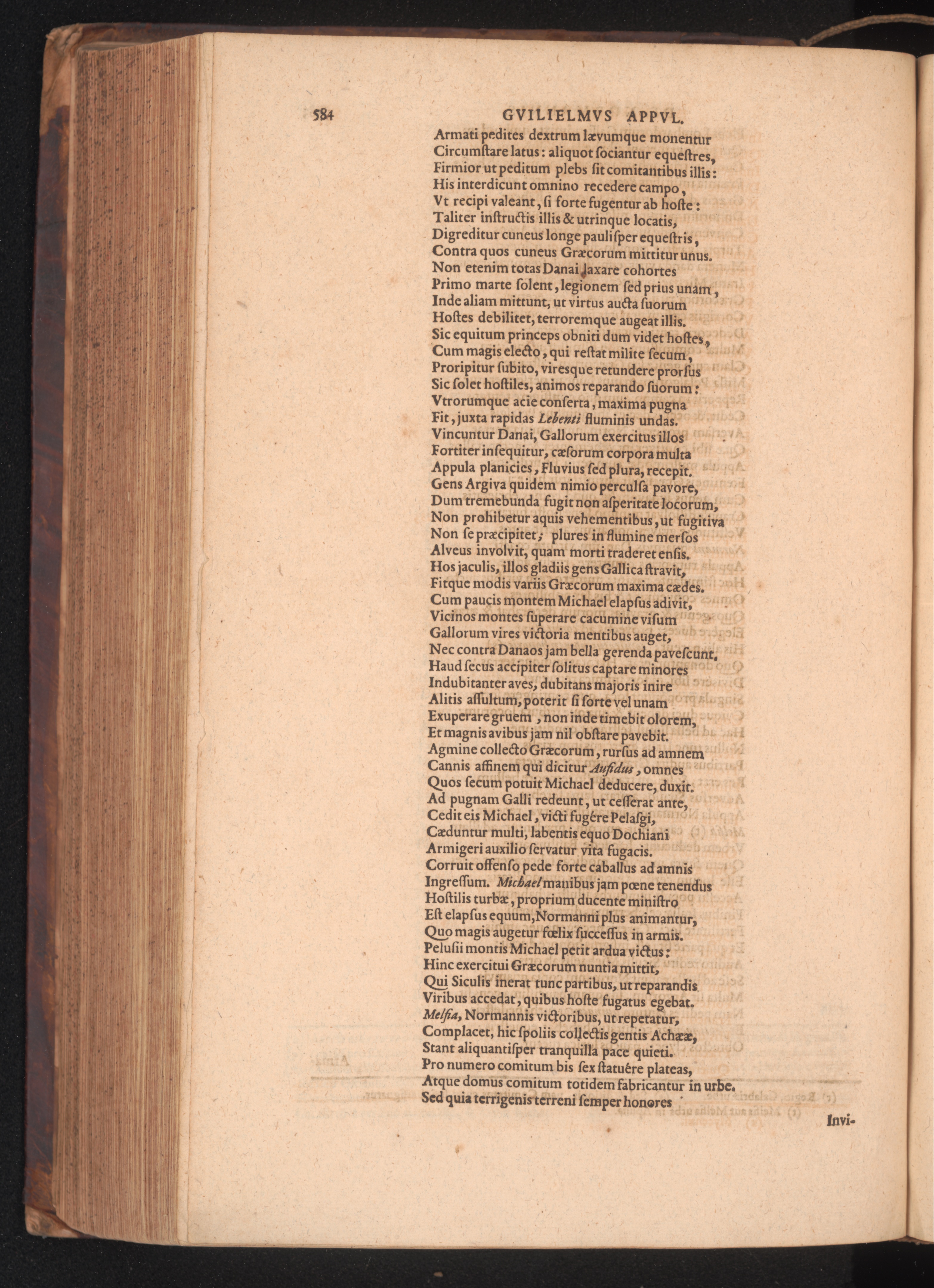 584 GVILIELMVS APPVL.

Armati pedites dextrum lævumque monentur
Circumstare latus: aliquot sociantur equestres,
Firmior ut peditum plebs sit comitantibus illis:
His interdicunt omnino recedere campo,
Vt recipi valeant, si forte fugentur ab hoste:
Taliter instructis illis & utrinque locatis,
Digreditur cuneus longe paulisper equestris,
Contra quos cuneus Græcorum mittitur unus.
Non etenim totas Danai laxare cohortes
Primo marte solent, legionem sed prius unam,
Inde aliam mittunt, ut virtus aucta suorum
Hostes debilitet, terroremque augeat illis.
Sic equitum princeps obniti dum videt hostes,
Cum magis electo, qui restat milite secum,
Proripitur subito, viresque retundere prorsus
Sic solet hostiles, animos reparando suorum:
Vtrorumque acie conserta, maxima pugna
Fit, juxta rapidas Lebenti fluminis undas.
Vincuntur Danai, Gallorum exercitus illos
Fortiter insequitur, cæsorum corpora multa
Appula planicies, Fluvius sed plura, recepit.
Gens Argiva quidem nimio perculsa pavore,
Dum tremebunda fugit non asperitate locorum,
Non prohibetur aquis vehementibus, ut fugitiva
Non se præcipitet; plures in flumine mersos
Alveus involvit, quam morti traderet ensis.
Hos jaculis, illos gladiis gens Gallica stravit,
Fitque modis variis Græcorum maxima cædes.
Cum paucis montem Michael elapsus adivit,
Vicinos montes superare cacumine visum
Gallorum vires victoria mentibus auget,
Nec contra Danaos jam bella gerenda pavescunt,
Haud secus accipiter solitus captare minores
Indubitanter aves, dubitans majoris inire
Alitis assultum, poterit si forte vel unam
Exuperare gruem, non inde timebit olorem,
Et magnis avibus jam nil obstare pavebit.
Agmine collecto Græcorum, rursus ad amnem
Cannis affinem qui dicitur Aufidus, omnes
Quos secum potuit Michael deducere, duxit.
Ad pugnam Galli redeunt, ut cesserat ante,
Cedit eis Michael, victi fugêre Pelasgi,
Cæduntur multi, labentis equo Dochiani
Armigeri auxilio servatur vita fugacis.
Corruit offenso pede forte caballus ad amnis
Ingressum. Michael manibus jam pœne tenendus
Hostilis turbæ, proprium ducente ministro
Est elapsus equum, Normanni plus animantur,
Quo magis augetur fœlix successus in armis.
Pelusii montis Michael petit ardua victus:
Hinc exercitui Græcorum nuntia mittit,
Qui Siculis inerat tunc partibus, ut reparandis
Viribus accedat, quibus hoste fugatus egebat.
Melfia, Normannis victoribus, ut repetatur,
Complacet, hic spoliis collectis gentis Achææ,
Stant aliquantisper tranquilla pace quieti.
Pro numero comitum bis sex statuêre plateas,
Atque domus comitum totidem fabricantur in urbe.
Sed quia terrigenis terreni semper honores

Invi-